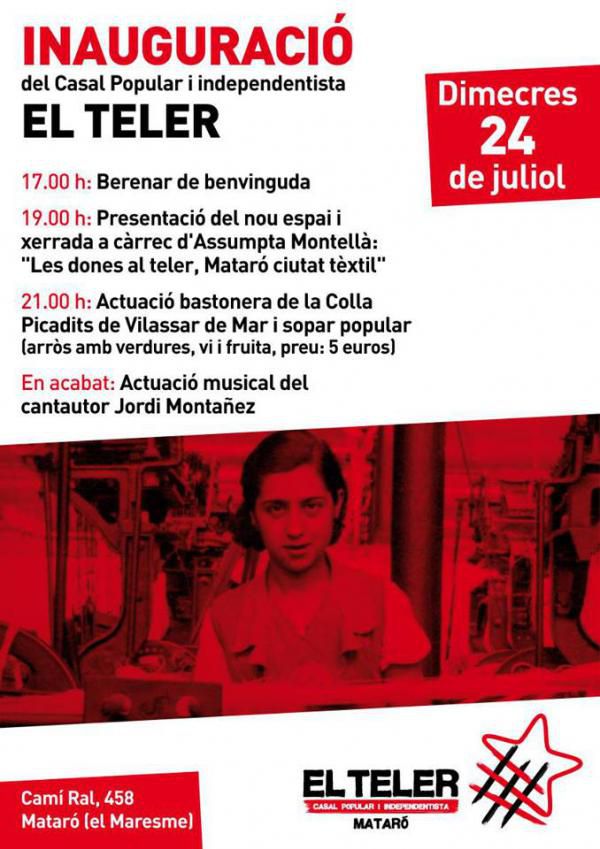 INAUGURACIÓ
del Casal Popular i independentista
EL TELER

Dimecres
24
de juliol

17.00 h: Berenar de benvinguda

19.00 h: Presentació del nou espai i xerrada a càrrec d'Assumpta Montellà: "Les dones al teler, Mataró ciutat tèxtil"

21.00 h: Actuació bastonera de la Colla Picadits de Vilassar de Mar i sopar popular (arròs amb verdures, vi i fruita, preu: 5 euros)

En acabat: Actuació musical del cantautor Jordi Montañez

Camí Ral, 458
Mataró (el Maresme)

EL TELER
CASAL POPULAR I INDEPENDENTISTA
MATARÓ